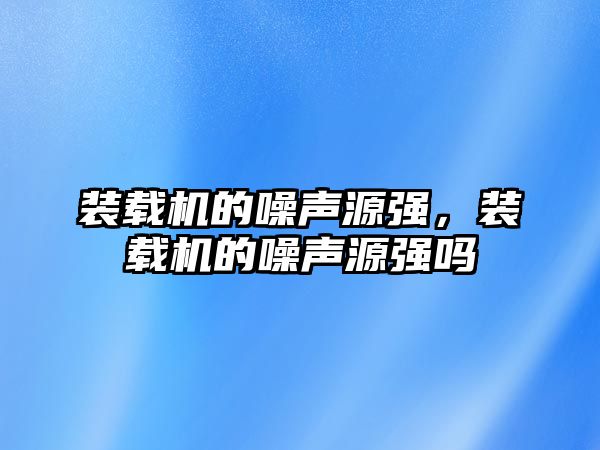 装载机的噪声源强，装载机的噪声源强吗